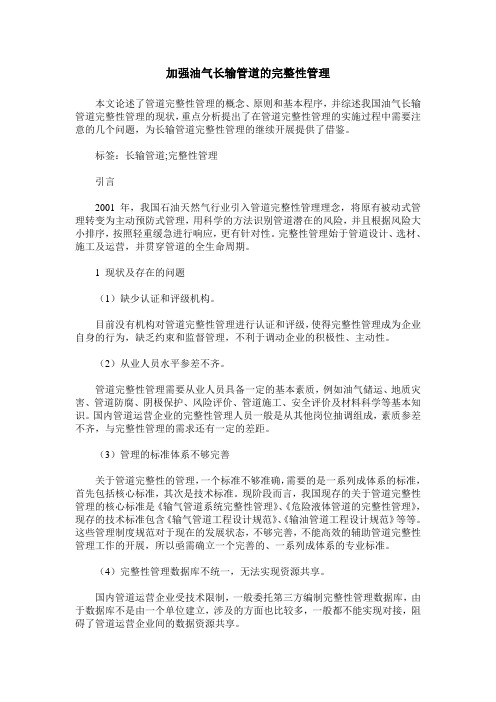 加强油气长输管道的完整性管理

本文论述了管道完整性管理的概念、原则和基本程序，并综述我国油气长输管道完整性管理的现状，重点分析提出了在管道完整性管理的实施过程中需要注意的几个问题，为长输管道完整性管理的继续开展提供了借鉴。

标签：长输管道;完整性管理

引言

2001 年，我国石油天然气行业引入管道完整性管理理念，将原有被动式管理转变为主动预防式管理，用科学的方法识别管道潜在的风险，并且根据风险大小排序，按照轻重缓急进行响应，更有针对性。完整性管理始于管道设计、选材、施工及运营，并贯穿管道的全生命周期。

1 现状及存在的问题

（1）缺少认证和评级机构。

目前没有机构对管道完整性管理进行认证和评级，使得完整性管理成为企业自身的行为，缺乏约束和监督管理，不利于调动企业的积极性、主动性。

（2）从业人员水平参差不齐。

管道完整性管理需要从业人员具备一定的基本素质，例如油气储运、地质灾害、管道防腐、阴极保护、风险评价、管道施工、安全评价及材料科学等基本知识。国内管道运营企业的完整性管理人员一般是从其他岗位抽调组成，素质参差不齐，与完整性管理的需求还有一定的差距。

（3）管理的标准体系不够完善

关于管道完整性的管理，一个标准不够准确，需要的是一系列成体系的标准，首先包括核心标准，其次是技术标准。现阶段而言，我国现存的关于管道完整性管理的核心标准是《输气管道系统完整性管理》、《危险液体管道的完整性管理》，现存的技术标准包含《输气管道工程设计规范》、《输油管道工程设计规范》等等。这些管理制度规范对于现在的发展状态，不够完善，不能高效的辅助管道完整性管理工作的开展，所以亟需确立一个完善的、一系列成体系的专业标准。

（4）完整性管理数据库不统一，无法实现资源共享。

国内管道运营企业受技术限制，一般委托第三方编制完整性管理数据库，由于数据库不是由一个单位建立，涉及的方面也比较多，一般都不能实现对接，阻碍了管道运营企业间的数据资源共享。